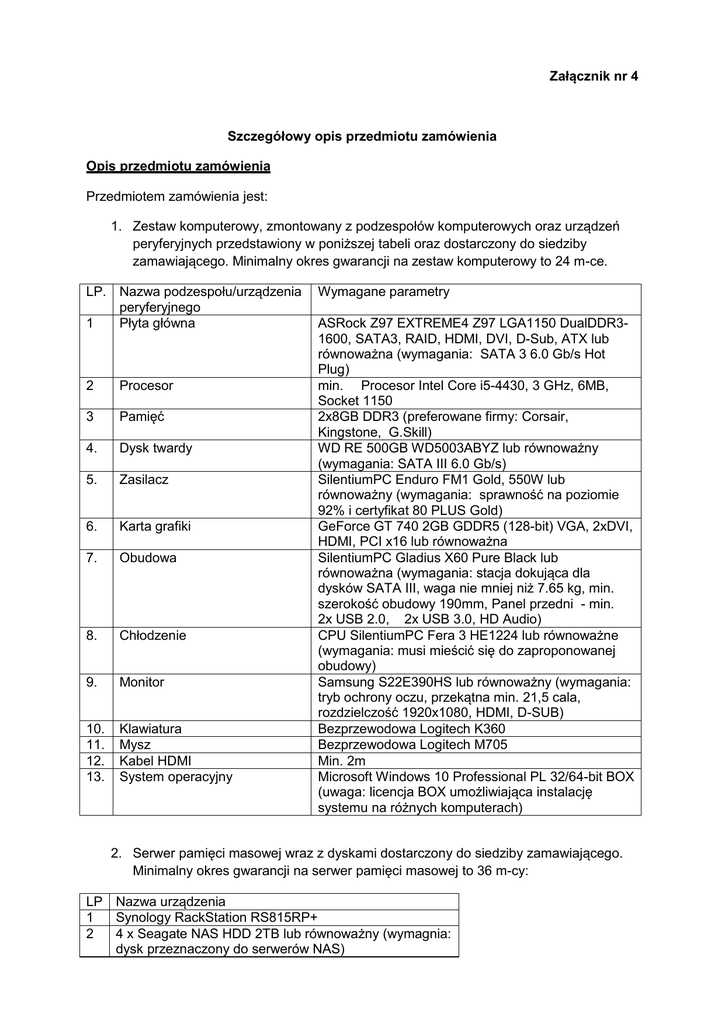 Załącznik nr 4

Szczegółowy opis przedmiotu zamówienia

Opis przedmiotu zamówienia

Przedmiotem zamówienia jest:

1. Zestaw komputerowy, zmontowany z podzespołów komputerowych oraz urządzeń peryferyjnych przedstawiony w poniższej tabeli oraz dostarczony do siedziby zamawiającego. Minimalny okres gwarancji na zestaw komputerowy to 24 m-ce.

| LP. | Nazwa podzespołu/urządzenia peryferyjnego | Wymagane parametry |
|---|---|---|
| 1 | Płyta główna | ASRock Z97 EXTREME4 Z97 LGA1150 DualDDR3-1600, SATA3, RAID, HDMI, DVI, D-Sub, ATX lub równoważna (wymagania: SATA 3 6.0 Gb/s Hot Plug) |
| 2 | Procesor | min. Procesor Intel Core i5-4430, 3 GHz, 6MB, Socket 1150 |
| 3 | Pamięć | 2x8GB DDR3 (preferowane firmy: Corsair, Kingstone, G.Skill) |
| 4. | Dysk twardy | WD RE 500GB WD5003ABYZ lub równoważny (wymagania: SATA III 6.0 Gb/s) |
| 5. | Zasilacz | SilentiumPC Enduro FM1 Gold, 550W lub równoważny (wymagania: sprawność na poziomie 92% i certyfikat 80 PLUS Gold) |
| 6. | Karta grafiki | GeForce GT 740 2GB GDDR5 (128-bit) VGA, 2xDVI, HDMI, PCI x16 lub równoważna |
| 7. | Obudowa | SilentiumPC Gladius X60 Pure Black lub równoważna (wymagania: stacja dokująca dla dysków SATA III, waga nie mniej niż 7.65 kg, min. szerokość obudowy 190mm, Panel przedni - min. 2x USB 2.0, 2x USB 3.0, HD Audio) |
| 8. | Chłodzenie | CPU SilentiumPC Fera 3 HE1224 lub równoważne (wymagania: musi mieścić się do zaproponowanej obudowy) |
| 9. | Monitor | Samsung S22E390HS lub równoważny (wymagania: tryb ochrony oczu, przekątna min. 21,5 cala, rozdzielczość 1920x1080, HDMI, D-SUB) |
| 10. | Klawiatura | Bezprzewodowa Logitech K360 |
| 11. | Mysz | Bezprzewodowa Logitech M705 |
| 12. | Kabel HDMI | Min. 2m |
| 13. | System operacyjny | Microsoft Windows 10 Professional PL 32/64-bit BOX (uwaga: licencja BOX umożliwiająca instalację systemu na różnych komputerach) |

2. Serwer pamięci masowej wraz z dyskami dostarczony do siedziby zamawiającego. Minimalny okres gwarancji na serwer pamięci masowej to 36 m-cy:

| LP | Nazwa urządzenia |
|---|---|
| 1 | Synology RackStation RS815RP+ |
| 2 | 4 x Seagate NAS HDD 2TB lub równoważny (wymagnia: dysk przeznaczony do serwerów NAS) |